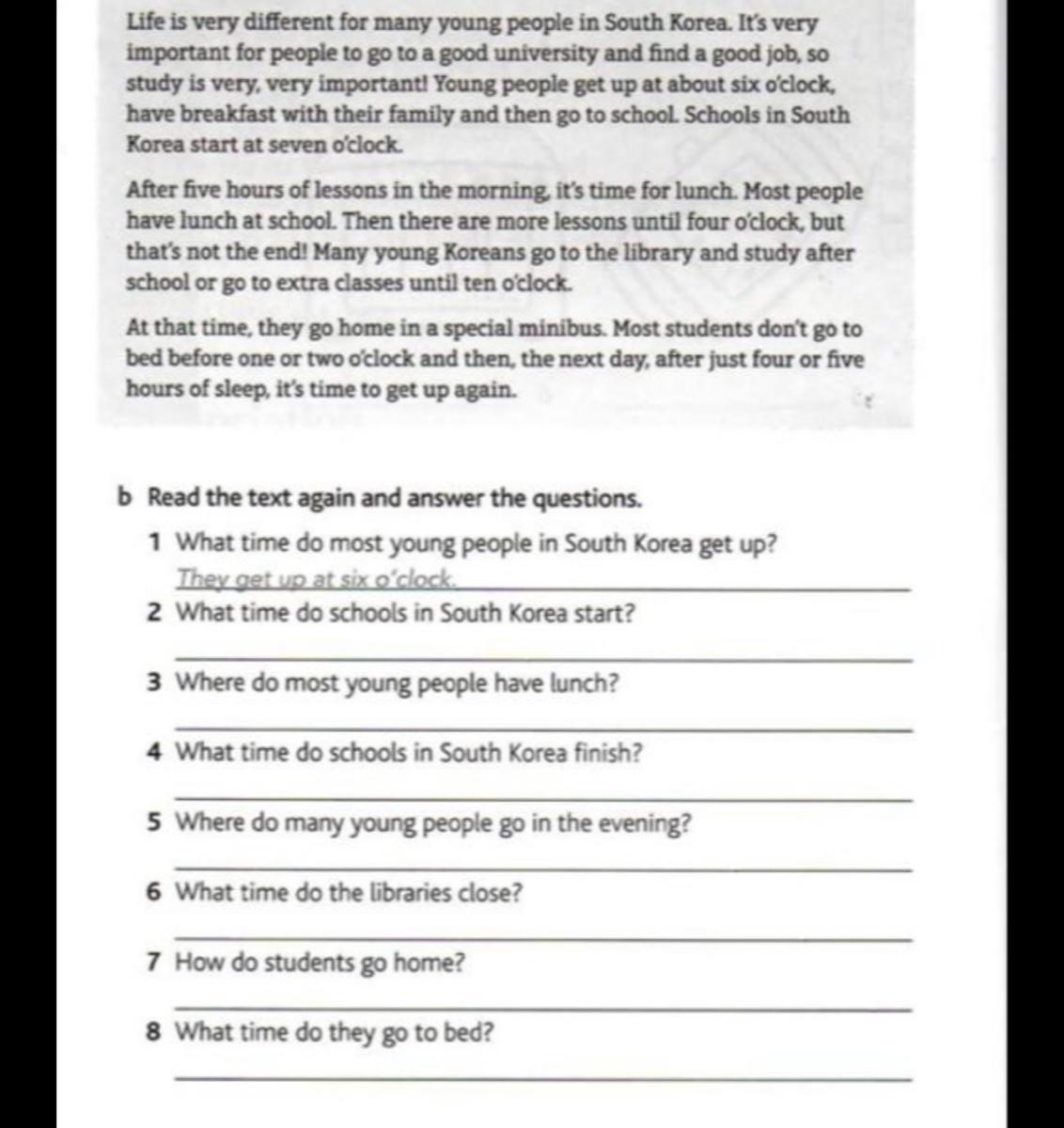 Life is very different for many young people in South Korea. It's very important for people to go to a good university and find a good job, so study is very, very important! Young people get up at about six o'clock, have breakfast with their family and then go to school. Schools in South Korea start at seven o'clock.

After five hours of lessons in the morning, it's time for lunch. Most people have lunch at school. Then there are more lessons until four o'clock, but that's not the end! Many young Koreans go to the library and study after school or go to extra classes until ten o'clock.

At that time, they go home in a special minibus. Most students don't go to bed before one or two o'clock and then, the next day, after just four or five hours of sleep, it's time to get up again.

b Read the text again and answer the questions.

1 What time do most young people in South Korea get up?
They get up at six o'clock.

2 What time do schools in South Korea start?

3 Where do most young people have lunch?

4 What time do schools in South Korea finish?

5 Where do many young people go in the evening?

6 What time do the libraries close?

7 How do students go home?

8 What time do they go to bed?